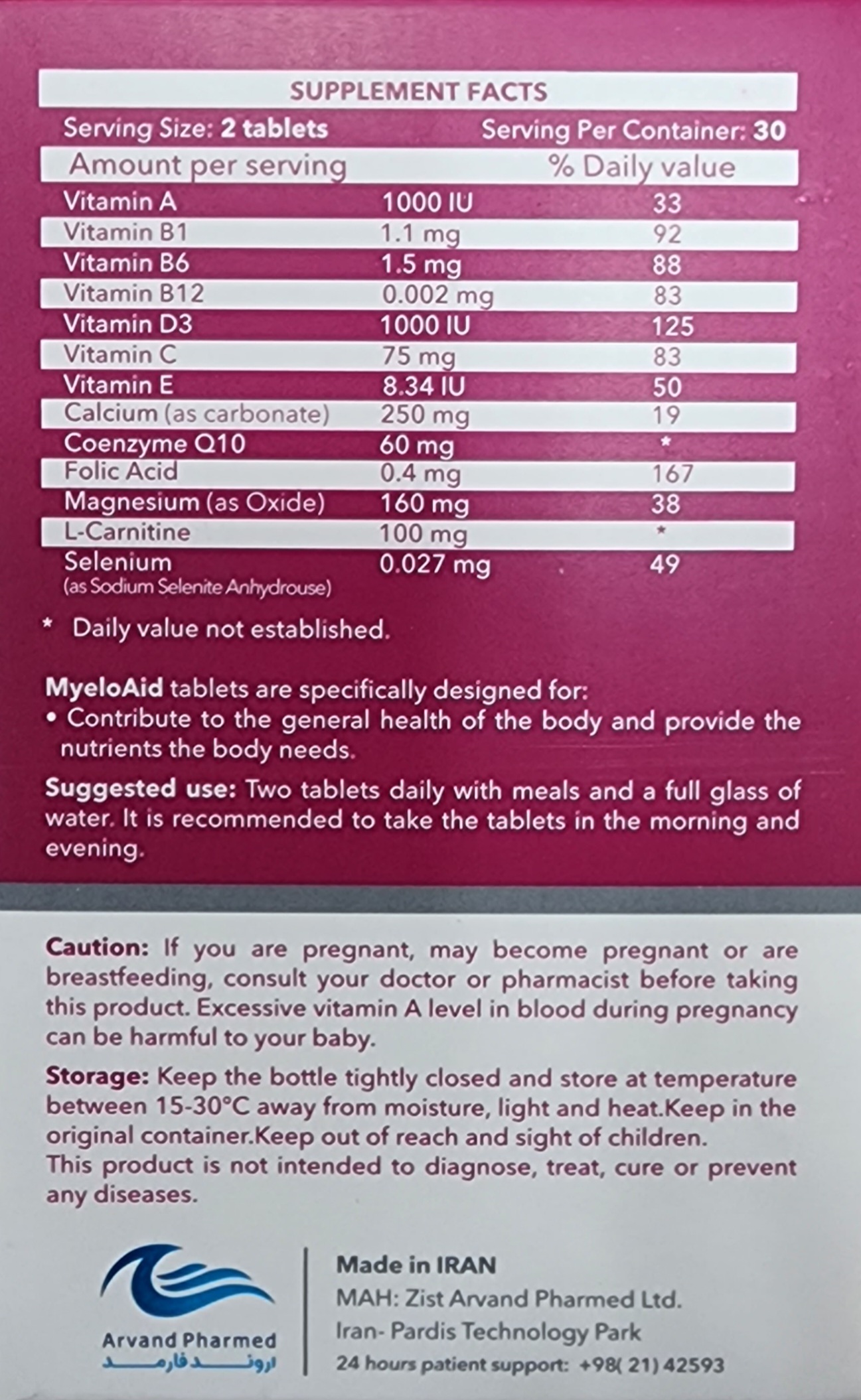 SUPPLEMENT FACTS

Serving Size: 2 tablets Serving Per Container: 30

| Amount per serving | | % Daily value |
|---|---|---|
| Vitamin A | 1000 IU | 33 |
| Vitamin B1 | 1.1 mg | 92 |
| Vitamin B6 | 1.5 mg | 88 |
| Vitamin B12 | 0.002 mg | 83 |
| Vitamin D3 | 1000 IU | 125 |
| Vitamin C | 75 mg | 83 |
| Vitamin E | 8.34 IU | 50 |
| Calcium (as carbonate) | 250 mg | 19 |
| Coenzyme Q10 | 60 mg | * |
| Folic Acid | 0.4 mg | 167 |
| Magnesium (as Oxide) | 160 mg | 38 |
| L-Carnitine | 100 mg | * |
| Selenium (as Sodium Selenite Anhydrouse) | 0.027 mg | 49 |

* Daily value not established.

MyeloAid tablets are specifically designed for:
• Contribute to the general health of the body and provide the nutrients the body needs.

Suggested use: Two tablets daily with meals and a full glass of water. It is recommended to take the tablets in the morning and evening.

Caution: If you are pregnant, may become pregnant or are breastfeeding, consult your doctor or pharmacist before taking this product. Excessive vitamin A level in blood during pregnancy can be harmful to your baby.

Storage: Keep the bottle tightly closed and store at temperature between 15-30°C away from moisture, light and heat.Keep in the original container.Keep out of reach and sight of children.
This product is not intended to diagnose, treat, cure or prevent any diseases.

Arvand Pharmed
اروند فارمد

Made in IRAN
MAH: Zist Arvand Pharmed Ltd.
Iran- Pardis Technology Park
24 hours patient support: +98( 21) 42593